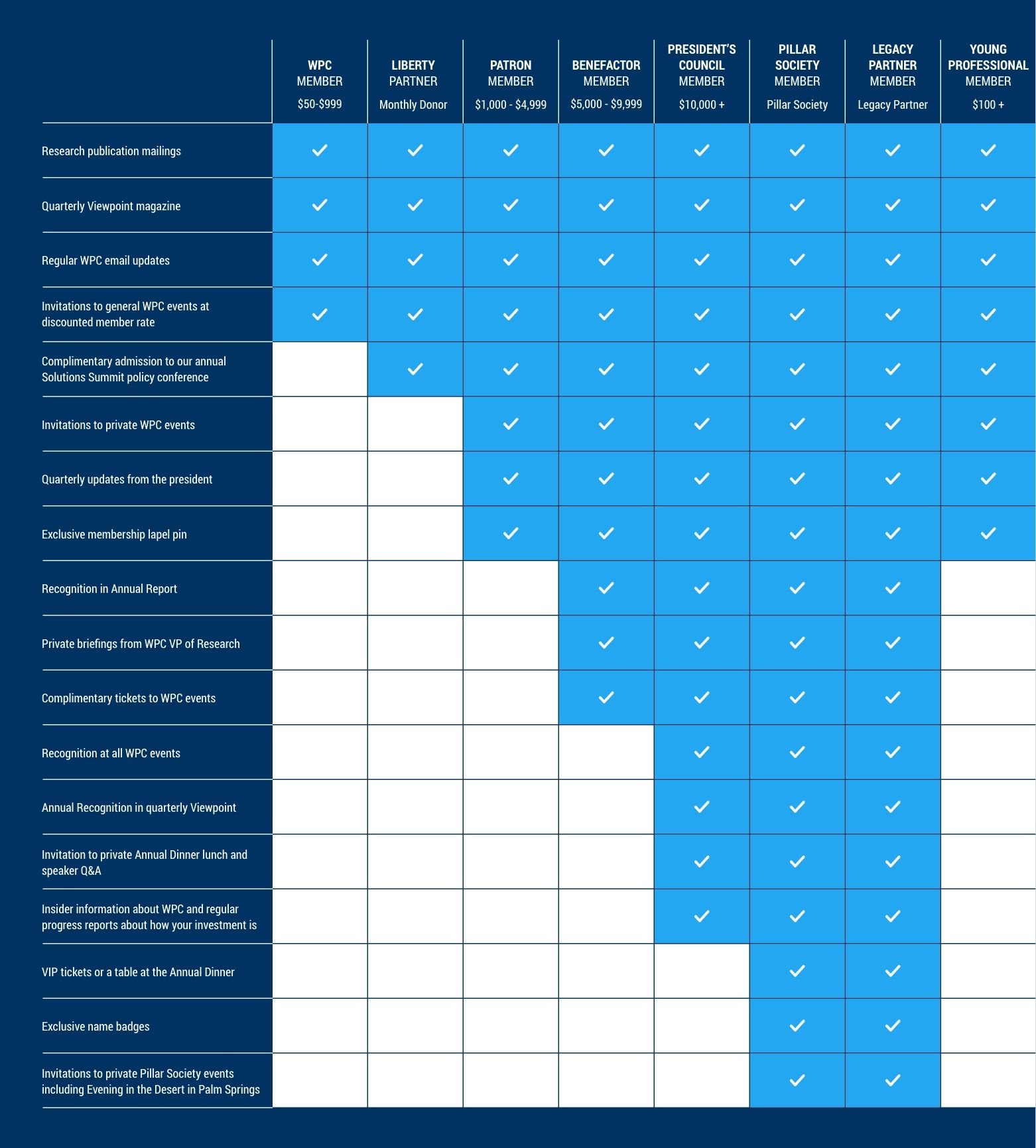 | | WPC MEMBER $50-$999 | LIBERTY PARTNER Monthly Donor | PATRON MEMBER $1,000 - $4,999 | BENEFACTOR MEMBER $5,000 - $9,999 | PRESIDENT'S COUNCIL MEMBER $10,000 + | PILLAR SOCIETY MEMBER Pillar Society | LEGACY PARTNER MEMBER Legacy Partner | YOUNG PROFESSIONAL MEMBER $100 + |
|---|---|---|---|---|---|---|---|---|
| Research publication mailings | ✓ | ✓ | ✓ | ✓ | ✓ | ✓ | ✓ | ✓ |
| Quarterly Viewpoint magazine | ✓ | ✓ | ✓ | ✓ | ✓ | ✓ | ✓ | ✓ |
| Regular WPC email updates | ✓ | ✓ | ✓ | ✓ | ✓ | ✓ | ✓ | ✓ |
| Invitations to general WPC events at discounted member rate | ✓ | ✓ | ✓ | ✓ | ✓ | ✓ | ✓ | ✓ |
| Complimentary admission to our annual Solutions Summit policy conference | | ✓ | ✓ | ✓ | ✓ | ✓ | ✓ | ✓ |
| Invitations to private WPC events | | | ✓ | ✓ | ✓ | ✓ | ✓ | ✓ |
| Quarterly updates from the president | | | ✓ | ✓ | ✓ | ✓ | ✓ | ✓ |
| Exclusive membership lapel pin | | | ✓ | ✓ | ✓ | ✓ | ✓ | ✓ |
| Recognition in Annual Report | | | | ✓ | ✓ | ✓ | ✓ | |
| Private briefings from WPC VP of Research | | | | ✓ | ✓ | ✓ | ✓ | |
| Complimentary tickets to WPC events | | | | ✓ | ✓ | ✓ | ✓ | |
| Recognition at all WPC events | | | | | ✓ | ✓ | ✓ | |
| Annual Recognition in quarterly Viewpoint | | | | | ✓ | ✓ | ✓ | |
| Invitation to private Annual Dinner lunch and speaker Q&A | | | | | ✓ | ✓ | ✓ | |
| Insider information about WPC and regular progress reports about how your investment is | | | | | ✓ | ✓ | ✓ | |
| VIP tickets or a table at the Annual Dinner | | | | | | ✓ | ✓ | |
| Exclusive name badges | | | | | | ✓ | ✓ | |
| Invitations to private Pillar Society events including Evening in the Desert in Palm Springs | | | | | | ✓ | ✓ | |